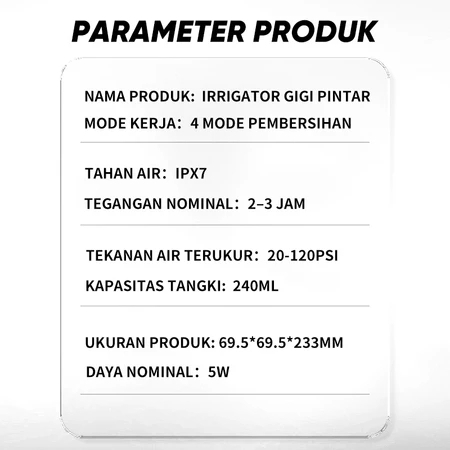 PARAMETER PRODUK

NAMA PRODUK: IRRIGATOR GIGI PINTAR
MODE KERJA: 4 MODE PEMBERSIHAN

TAHAN AIR: IPX7
TEGANGAN NOMINAL: 2–3 JAM

TEKANAN AIR TERUKUR: 20-120PSI
KAPASITAS TANGKI: 240ML

UKURAN PRODUK: 69.5*69.5*233MM
DAYA NOMINAL: 5W